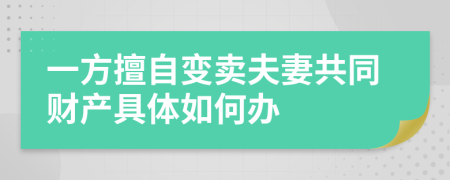 一方擅自变卖夫妻共同财产具体如何办